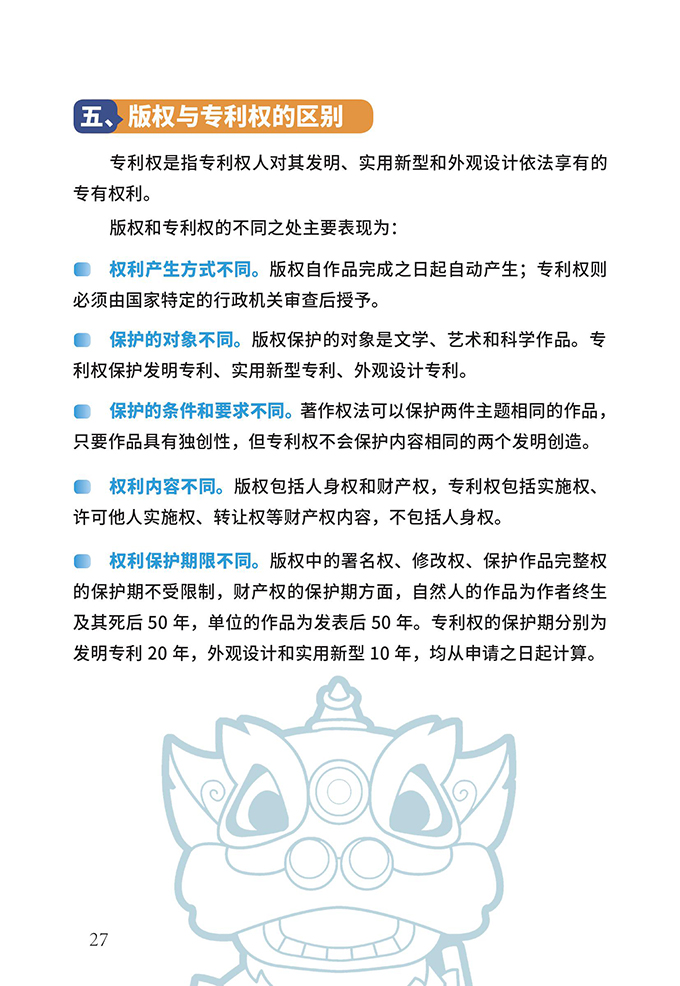 五、版权与专利权的区别

专利权是指专利权人对其发明、实用新型和外观设计依法享有的专有权利。

版权和专利权的不同之处主要表现为：

权利产生方式不同。版权自作品完成之日起自动产生；专利权则必须由国家特定的行政机关审查后授予。

保护的对象不同。版权保护的对象是文学、艺术和科学作品。专利权保护发明专利、实用新型专利、外观设计专利。

保护的条件和要求不同。著作权法可以保护两件主题相同的作品，只要作品具有独创性，但专利权不会保护内容相同的两个发明创造。

权利内容不同。版权包括人身权和财产权，专利权包括实施权、许可他人实施权、转让权等财产权内容，不包括人身权。

权利保护期限不同。版权中的署名权、修改权、保护作品完整权的保护期不受限制，财产权的保护期方面，自然人的作品为作者终生及其死后 50 年，单位的作品为发表后 50 年。专利权的保护期分别为发明专利 20 年，外观设计和实用新型 10 年，均从申请之日起计算。

27